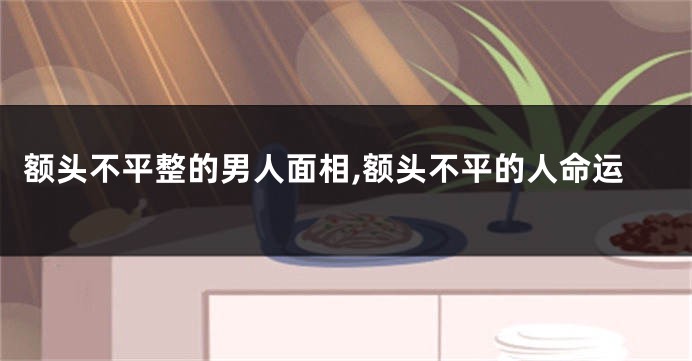 额头不平整的男人面相,额头不平的人命运